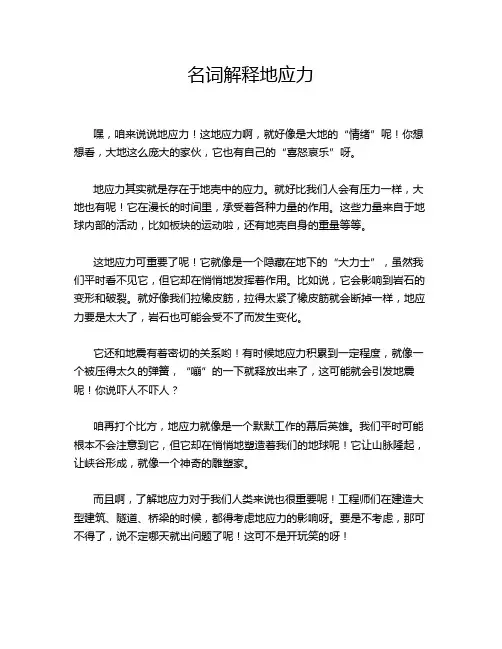 名词解释地应力

嘿，咱来说说地应力！这地应力啊，就好像是大地的“情绪”呢！你想想看，大地这么庞大的家伙，它也有自己的“喜怒哀乐”呀。

地应力其实就是存在于地壳中的应力。就好比我们人会有压力一样，大地也有呢！它在漫长的时间里，承受着各种力量的作用。这些力量来自于地球内部的活动，比如板块的运动啦，还有地壳自身的重量等等。

这地应力可重要了呢！它就像是一个隐藏在地下的“大力士”，虽然我们平时看不见它，但它却在悄悄地发挥着作用。比如说，它会影响到岩石的变形和破裂。就好像我们拉橡皮筋，拉得太紧了橡皮筋就会断掉一样，地应力要是太大了，岩石也可能会受不了而发生变化。

它还和地震有着密切的关系哟！有时候地应力积累到一定程度，就像一个被压得太久的弹簧，“嘣”的一下就释放出来了，这可能就会引发地震呢！你说吓人不吓人？

咱再打个比方，地应力就像是一个默默工作的幕后英雄。我们平时可能根本不会注意到它，但它却在悄悄地塑造着我们的地球呢！它让山脉隆起，让峡谷形成，就像一个神奇的雕塑家。

而且啊，了解地应力对于我们人类来说也很重要呢！工程师们在建造大型建筑、隧道、桥梁的时候，都得考虑地应力的影响呀。要是不考虑，那可不得了，说不定哪天就出问题了呢！这可不是开玩笑的呀！